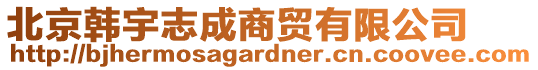 北京韩宇志成商贸有限公司
http://bjhermosagardner.cn.coovee.com